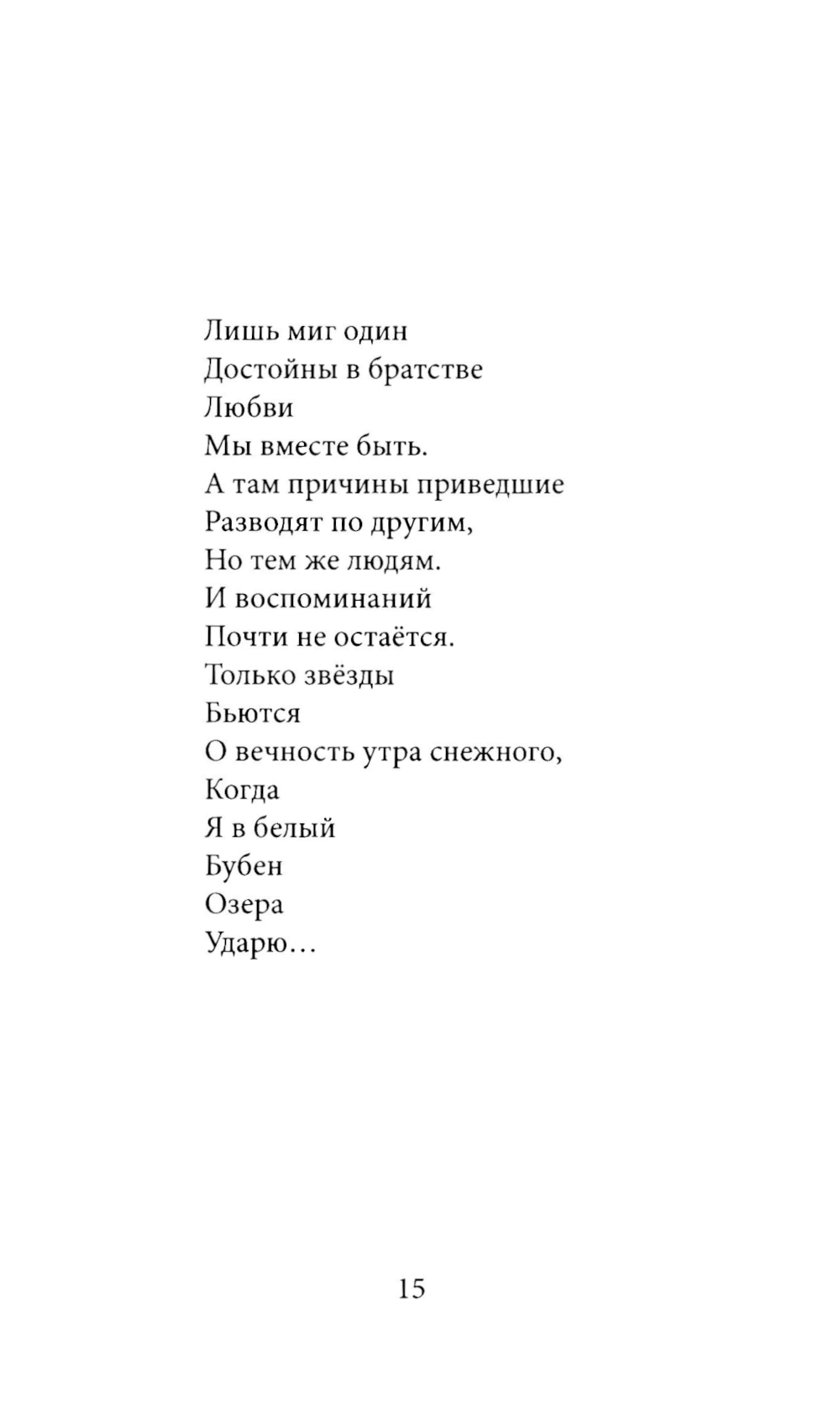 Лишь миг один
Достойны в братстве
Любви
Мы вместе быть.
А там причины приведшие
Разводят по другим,
Но тем же людям.
И воспоминаний
Почти не остаётся.
Только звёзды
Бьются
О вечность утра снежного,
Когда
Я в белый
Бубен
Озера
Ударю…

15